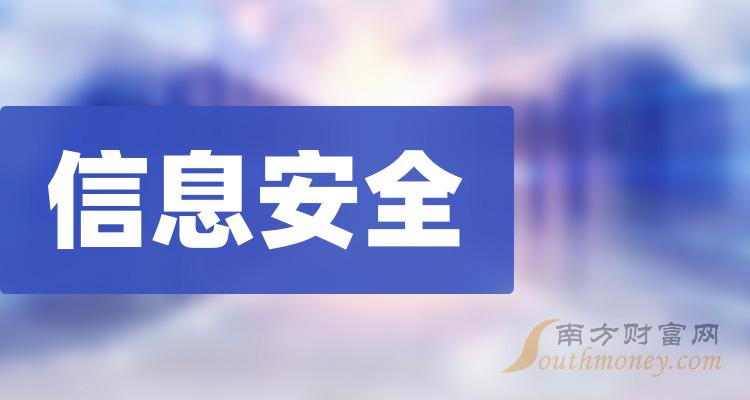 信息安全

南方财富网
Southmoney.com